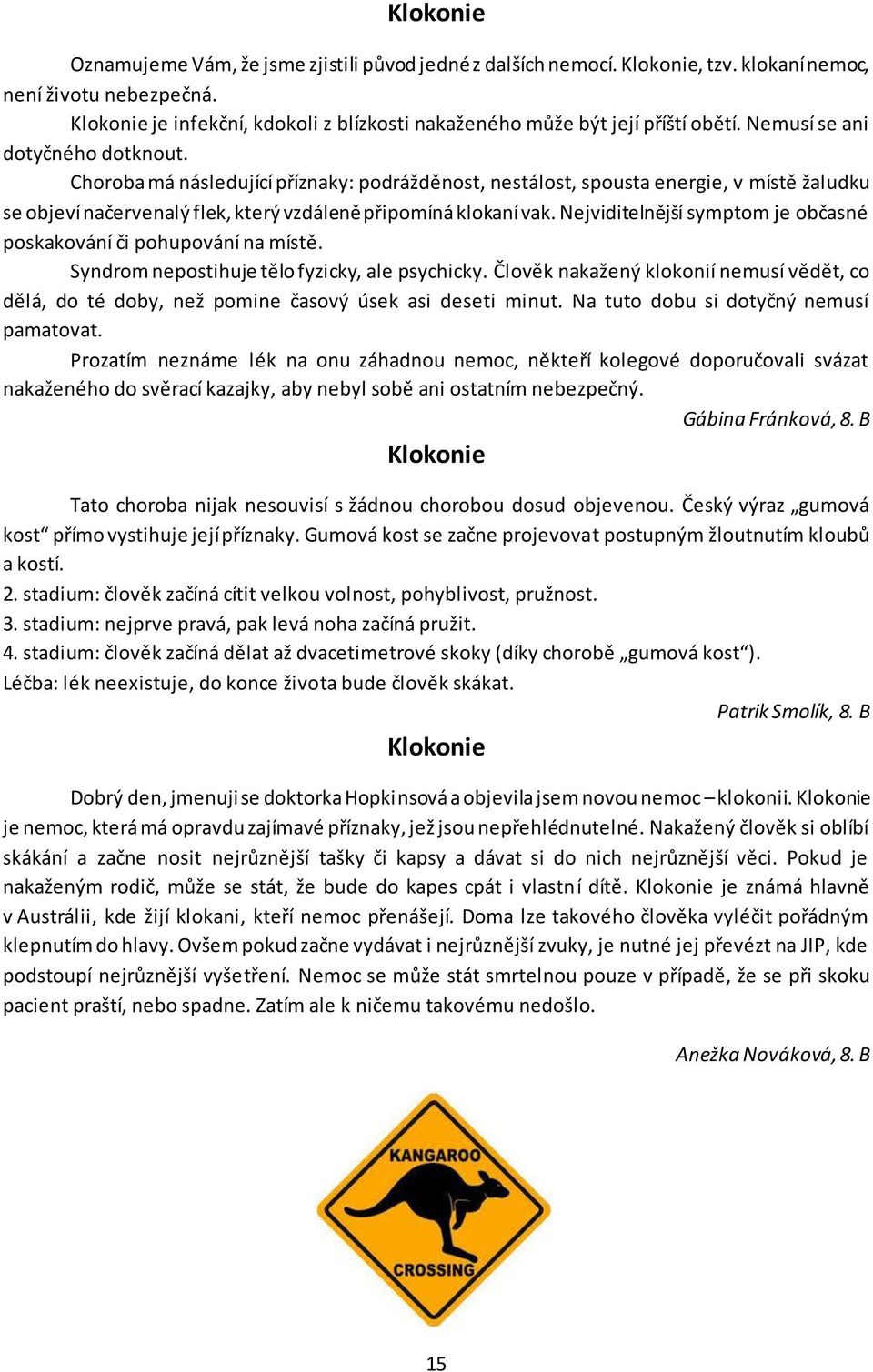 Klokonie

Oznamujeme Vám, že jsme zjistili původ jedné z dalších nemocí. Klokonie, tzv. klokaní nemoc, není životu nebezpečná.

Klokonie je infekční, kdokoli z blízkosti nakaženého může být její příští obětí. Nemusí se ani dotyčného dotknout.

Choroba má následující příznaky: podrážděnost, nestálost, spousta energie, v místě žaludku se objeví načervenalý flek, který vzdáleně připomíná klokaní vak. Nejviditelnější symptom je občasné poskakování či pohupování na místě.

Syndrom nepostihuje tělo fyzicky, ale psychicky. Člověk nakažený klokonií nemusí vědět, co dělá, do té doby, než pomine časový úsek asi deseti minut. Na tuto dobu si dotyčný nemusí pamatovat.

Prozatím neznáme lék na onu záhadnou nemoc, někteří kolegové doporučovali svázat nakaženého do svěrací kazajky, aby nebyl sobě ani ostatním nebezpečný.

Gábina Fránková, 8. B

Klokonie

Tato choroba nijak nesouvisí s žádnou chorobou dosud objevenou. Český výraz „gumová kost“ přímo vystihuje její příznaky. Gumová kost se začne projevovat postupným žloutnutím kloubů a kostí.
2. stadium: člověk začíná cítit velkou volnost, pohyblivost, pružnost.
3. stadium: nejprve pravá, pak levá noha začíná pružit.
4. stadium: člověk začíná dělat až dvacetimetrové skoky (díky chorobě „gumová kost“).
Léčba: lék neexistuje, do konce života bude člověk skákat.

Patrik Smolík, 8. B

Klokonie

Dobrý den, jmenuji se doktorka Hopkinsová a objevila jsem novou nemoc – klokonii. Klokonie je nemoc, která má opravdu zajímavé příznaky, jež jsou nepřehlédnutelné. Nakažený člověk si oblíbí skákání a začne nosit nejrůznější tašky či kapsy a dávat si do nich nejrůznější věci. Pokud je nakaženým rodič, může se stát, že bude do kapes cpát i vlastní dítě. Klokonie je známá hlavně v Austrálii, kde žijí klokani, kteří nemoc přenášejí. Doma lze takového člověka vyléčit pořádným klepnutím do hlavy. Ovšem pokud začne vydávat i nejrůznější zvuky, je nutné jej převézt na JIP, kde podstoupí nejrůznější vyšetření. Nemoc se může stát smrtelnou pouze v případě, že se při skoku pacient praští, nebo spadne. Zatím ale k ničemu takovému nedošlo.

Anežka Nováková, 8. B

KANGAROO
CROSSING

15